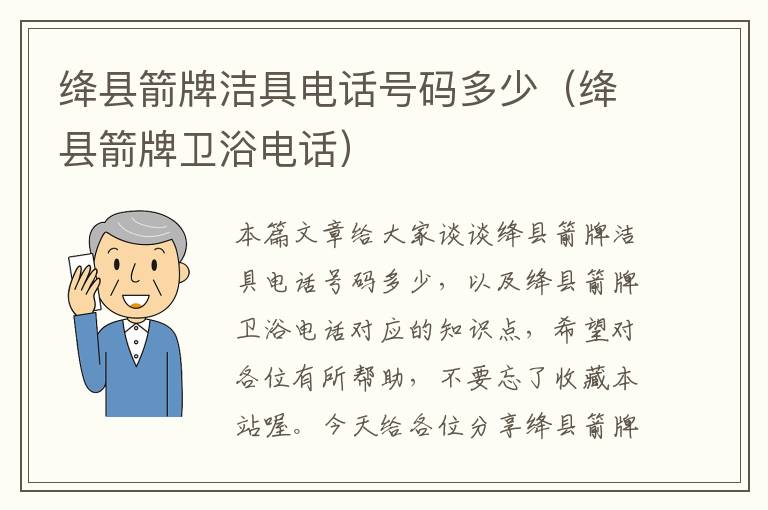 绛县箭牌洁具电话号码多少（绛县箭牌卫浴电话）

本篇文章给大家谈谈绛县箭牌洁具电话号码多少，以及绛县箭牌卫浴电话对应的知识点，希望对各位有所帮助，不要忘了收藏本站喔。今天给各位分享绛县箭牌